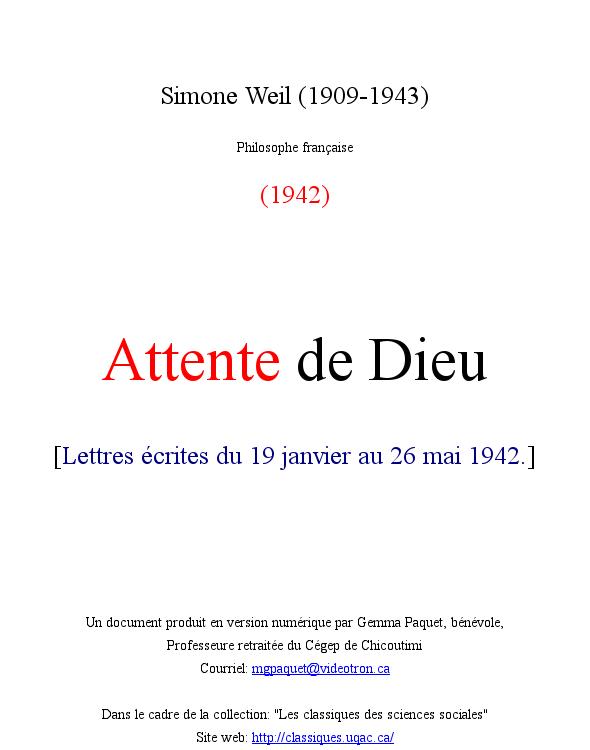 Simone Weil (1909-1943)

Philosophe française

(1942)

Attente de Dieu

[Lettres écrites du 19 janvier au 26 mai 1942.]

Un document produit en version numérique par Gemma Paquet, bénévole,
Professeure retraitée du Cégep de Chicoutimi
Courriel: mgpaquet@videotron.ca

Dans le cadre de la collection: "Les classiques des sciences sociales"
Site web: http://classiques.uqac.ca/